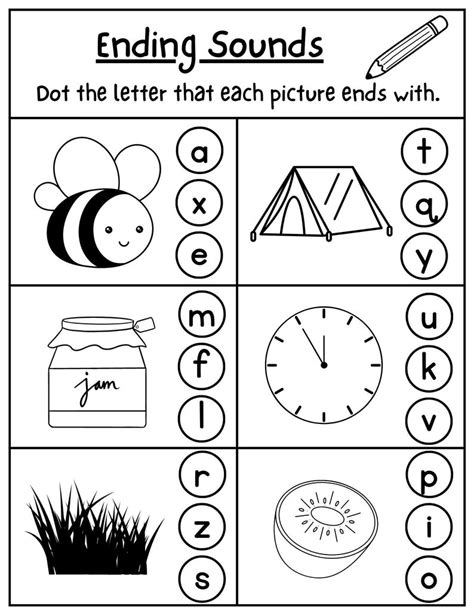 Ending Sounds

Dot the letter that each picture ends with.

a
x
e

t
q
y

jam

m
f
l

u
k
v

r
z
s

p
i
o